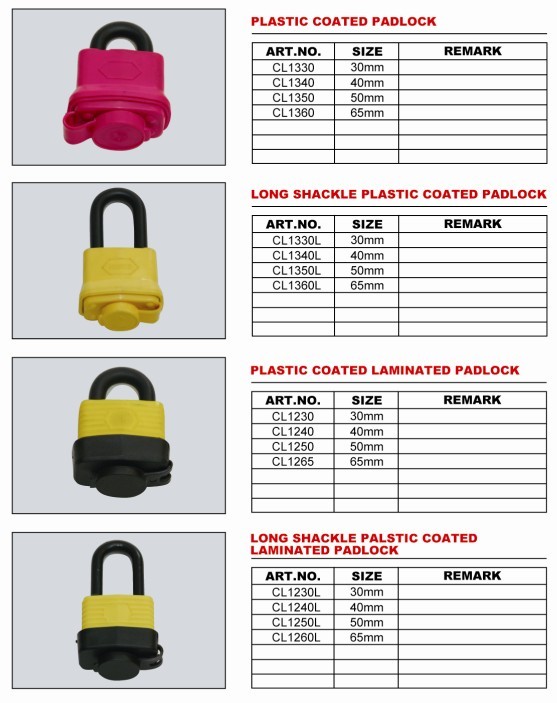 PLASTIC COATED PADLOCK

| ART.NO. | SIZE | REMARK |
|---|---|---|
| CL1330 | 30mm | |
| CL1340 | 40mm | |
| CL1350 | 50mm | |
| CL1360 | 65mm | |
| | | |
| | | |
| | | |

LONG SHACKLE PLASTIC COATED PADLOCK

| ART.NO. | SIZE | REMARK |
|---|---|---|
| CL1330L | 30mm | |
| CL1340L | 40mm | |
| CL1350L | 50mm | |
| CL1360L | 65mm | |
| | | |
| | | |
| | | |

PLASTIC COATED LAMINATED PADLOCK

| ART.NO. | SIZE | REMARK |
|---|---|---|
| CL1230 | 30mm | |
| CL1240 | 40mm | |
| CL1250 | 50mm | |
| CL1265 | 65mm | |
| | | |
| | | |
| | | |

LONG SHACKLE PALSTIC COATED LAMINATED PADLOCK

| ART.NO. | SIZE | REMARK |
|---|---|---|
| CL1230L | 30mm | |
| CL1240L | 40mm | |
| CL1250L | 50mm | |
| CL1260L | 65mm | |
| | | |
| | | |
| | | |